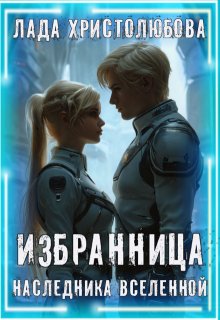 ЛАДА ХРИСТОЛЮБОВА

ИЗБРАННИЦА
НАСЛЕДНИКА ВСЕЛЕННОЙ